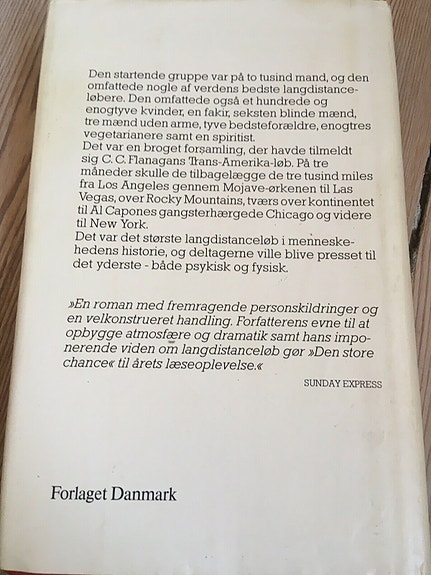 Den startende gruppe var på to tusind mand, og den omfattede nogle af verdens bedste langdistanceløbere. Den omfattede også et hundrede og enogtyve kvinder, en fakir, seksten blinde mænd, tre mænd uden arme, tyve bedsteforældre, enogtres vegetarianere samt en spiritist.
Det var en broget forsamling, der havde tilmeldt sig C. C. Flanagans Trans-Amerika-løb. På tre måneder skulle de tilbagelægge de tre tusind miles fra Los Angeles gennem Mojave-ørkenen til Las Vegas, over Rocky Mountains, tværs over kontinentet til Al Capones gangsterhærgede Chicago og videre til New York.
Det var det største langdistanceløb i menneskehedens historie, og deltagerne ville blive presset til det yderste - både psykisk og fysisk.

»En roman med fremragende personskildringer og en velkonstrueret handling. Forfatterens evne til at opbygge atmosfære og dramatik samt hans imponerende viden om langdistanceløb gør »Den store chance« til årets læseoplevelse.«

SUNDAY EXPRESS

Forlaget Danmark